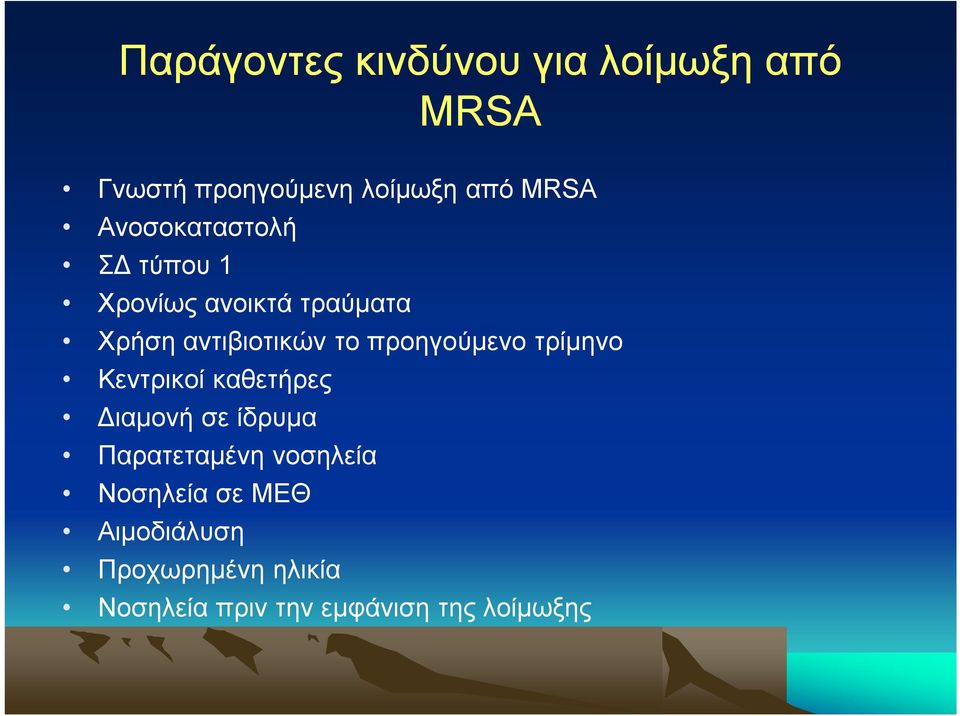 Παράγοντες κινδύνου για λοίμωξη από MRSA

• Γνωστή προηγούμενη λοίμωξη από MRSA
• Ανοσοκαταστολή
• ΣΔ τύπου 1
• Χρονίως ανοικτά τραύματα
• Χρήση αντιβιοτικών το προηγούμενο τρίμηνο
• Κεντρικοί καθετήρες
• Διαμονή σε ίδρυμα
• Παρατεταμένη νοσηλεία
• Νοσηλεία σε ΜΕΘ
• Αιμοδιάλυση
• Προχωρημένη ηλικία
• Νοσηλεία πριν την εμφάνιση της λοίμωξης